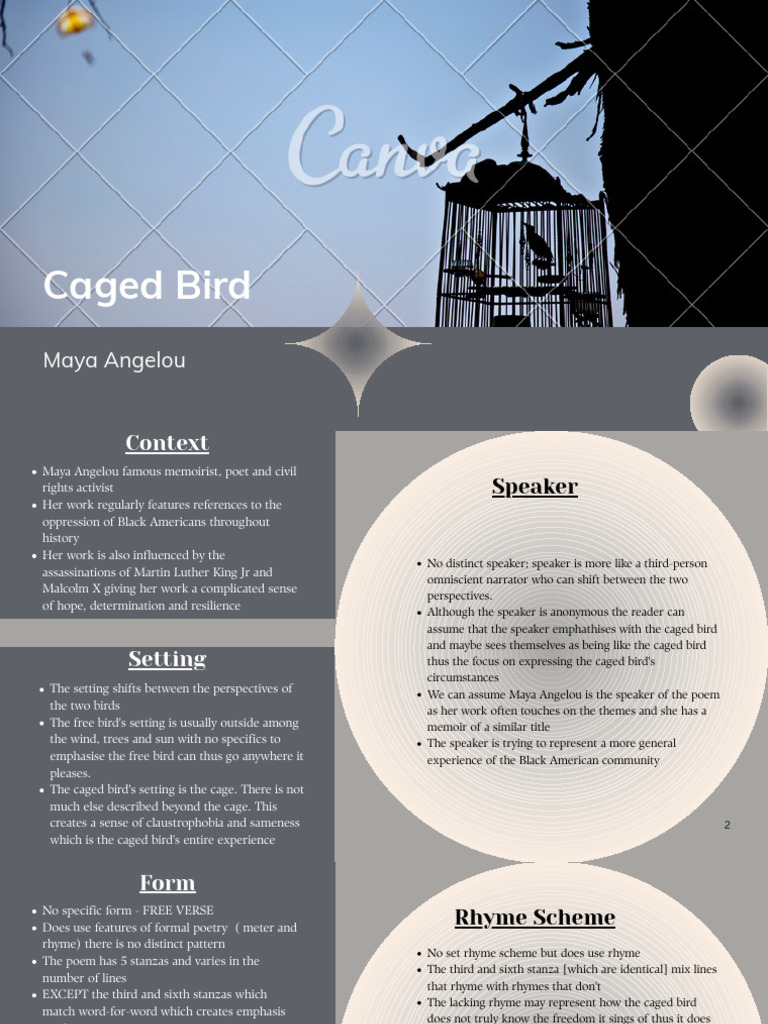 Canva

Caged Bird

Maya Angelou

Context

- Maya Angelou famous memoirist, poet and civil rights activist
- Her work regularly features references to the oppression of Black Americans throughout history
- Her work is also influenced by the assassinations of Martin Luther King Jr and Malcolm X giving her work a complicated sense of hope, determination and resilience

Setting

- The setting shifts between the perspectives of the two birds
- The free bird's setting is usually outside among the wind, trees and sun with no specifics to emphasise the free bird can thus go anywhere it pleases.
- The caged bird's setting is the cage. There is not much else described beyond the cage. This creates a sense of claustrophobia and sameness which is the caged bird's entire experience

Form

- No specific form - FREE VERSE
- Does use features of formal poetry ( meter and rhyme) there is no distinct pattern
- The poem has 5 stanzas and varies in the number of lines
- EXCEPT the third and sixth stanzas which match word-for-word which creates emphasis

Speaker

- No distinct speaker; speaker is more like a third-person omniscient narrator who can shift between the two perspectives.
- Although the speaker is anonymous the reader can assume that the speaker emphathises with the caged bird and maybe sees themselves as being like the caged bird thus the focus on expressing the caged bird's circumstances
- We can assume Maya Angelou is the speaker of the poem as her work often touches on the themes and she has a memoir of a similar title
- The speaker is trying to represent a more general experience of the Black American community

2

Rhyme Scheme

- No set rhyme scheme but does use rhyme
- The third and sixth stanza [which are identical] mix lines that rhyme with rhymes that don't
- The lacking rhyme may represent how the caged bird does not truly know the freedom it sings of thus it does